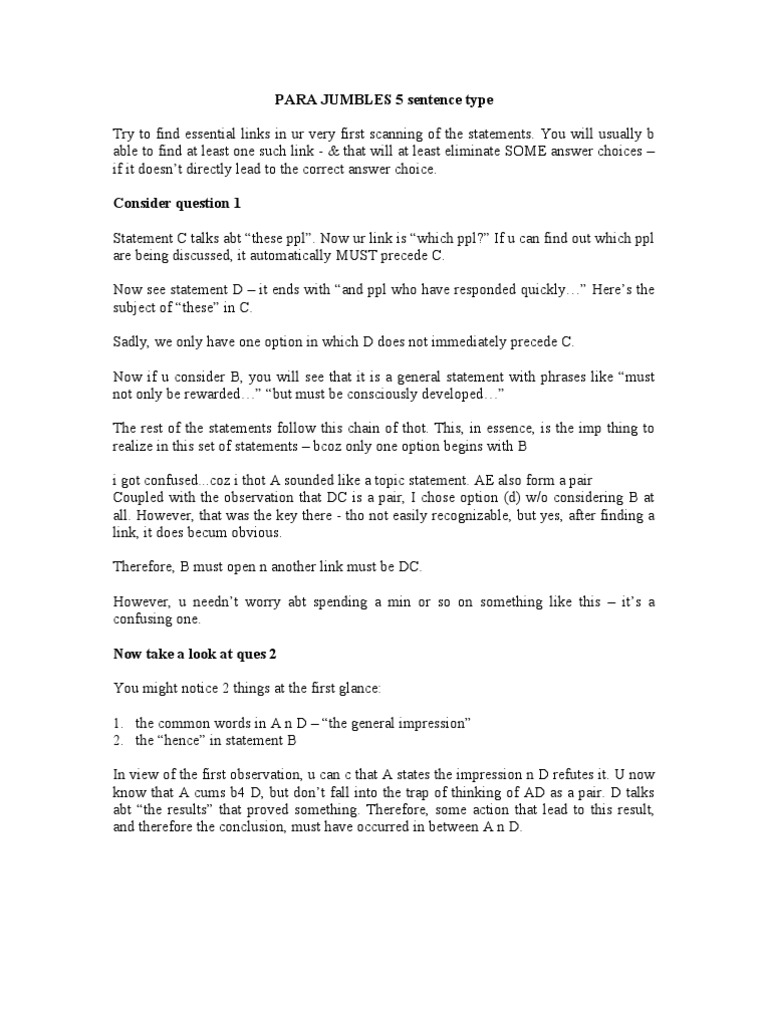 PARA JUMBLES 5 sentence type

Try to find essential links in ur very first scanning of the statements. You will usually b able to find at least one such link - & that will at least eliminate SOME answer choices – if it doesn't directly lead to the correct answer choice.

Consider question 1

Statement C talks abt "these ppl". Now ur link is "which ppl?" If u can find out which ppl are being discussed, it automatically MUST precede C.

Now see statement D – it ends with "and ppl who have responded quickly…" Here's the subject of "these" in C.

Sadly, we only have one option in which D does not immediately precede C.

Now if u consider B, you will see that it is a general statement with phrases like "must not only be rewarded…" "but must be consciously developed…"

The rest of the statements follow this chain of thot. This, in essence, is the imp thing to realize in this set of statements – bcoz only one option begins with B

i got confused...coz i thot A sounded like a topic statement. AE also form a pair
Coupled with the observation that DC is a pair, I chose option (d) w/o considering B at all. However, that was the key there - tho not easily recognizable, but yes, after finding a link, it does becum obvious.

Therefore, B must open n another link must be DC.

However, u needn't worry abt spending a min or so on something like this – it's a confusing one.

Now take a look at ques 2

You might notice 2 things at the first glance:

1. the common words in A n D – "the general impression"
2. the "hence" in statement B

In view of the first observation, u can c that A states the impression n D refutes it. U now know that A cums b4 D, but don't fall into the trap of thinking of AD as a pair. D talks abt "the results" that proved something. Therefore, some action that lead to this result, and therefore the conclusion, must have occurred in between A n D.